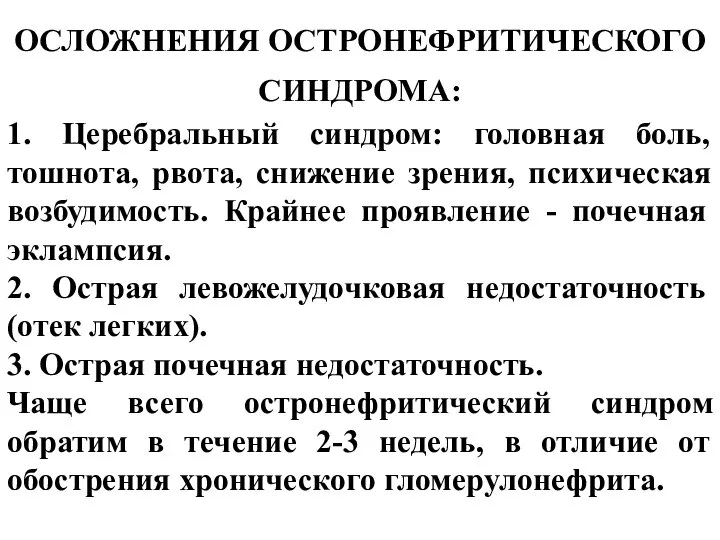 ОСЛОЖНЕНИЯ ОСТРОНЕФРИТИЧЕСКОГО СИНДРОМА:

1. Церебральный синдром: головная боль, тошнота, рвота, снижение зрения, психическая возбудимость. Крайнее проявление - почечная эклампсия.

2. Острая левожелудочковая недостаточность (отек легких).

3. Острая почечная недостаточность.

Чаще всего остронефритический синдром обратим в течение 2-3 недель, в отличие от обострения хронического гломерулонефрита.